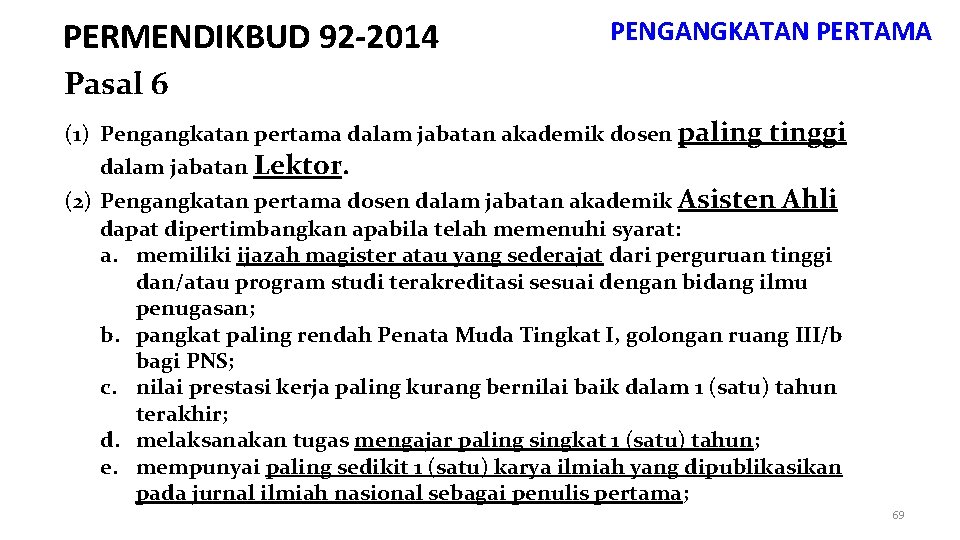 PERMENDIKBUD 92-2014

PENGANGKATAN PERTAMA

Pasal 6

(1) Pengangkatan pertama dalam jabatan akademik dosen paling tinggi dalam jabatan Lektor.

(2) Pengangkatan pertama dosen dalam jabatan akademik Asisten Ahli dapat dipertimbangkan apabila telah memenuhi syarat:

a. memiliki ijazah magister atau yang sederajat dari perguruan tinggi dan/atau program studi terakreditasi sesuai dengan bidang ilmu penugasan;

b. pangkat paling rendah Penata Muda Tingkat I, golongan ruang III/b bagi PNS;

c. nilai prestasi kerja paling kurang bernilai baik dalam 1 (satu) tahun terakhir;

d. melaksanakan tugas mengajar paling singkat 1 (satu) tahun;

e. mempunyai paling sedikit 1 (satu) karya ilmiah yang dipublikasikan pada jurnal ilmiah nasional sebagai penulis pertama;

69